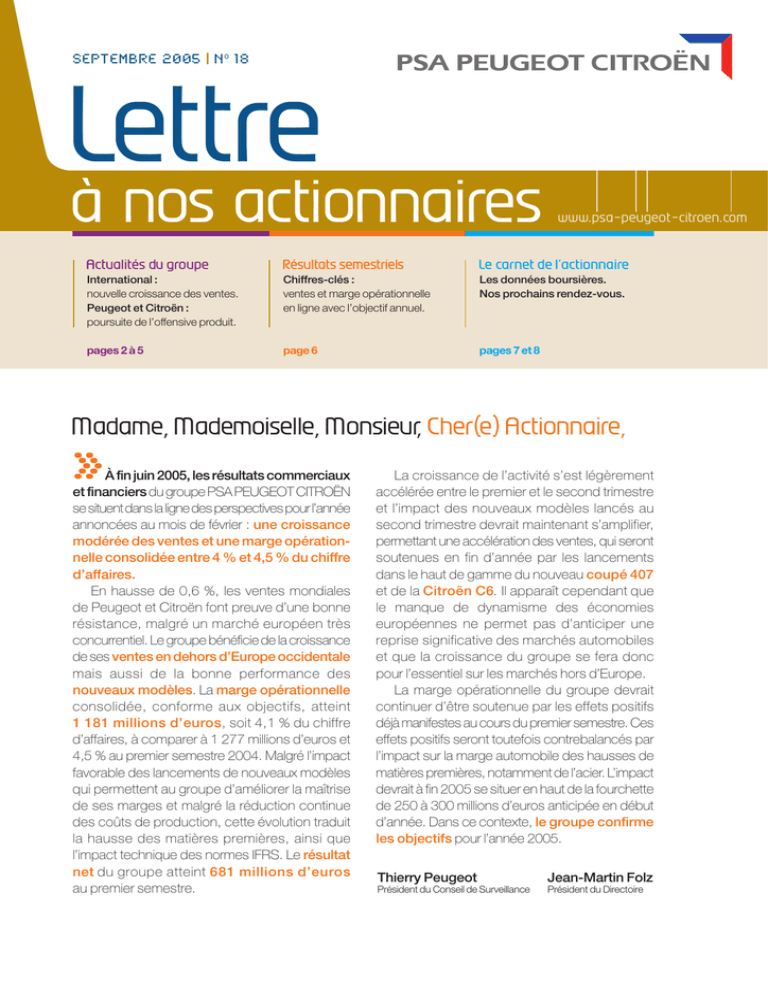 SEPTEMBRE 2005 | N° 18

PSA PEUGEOT CITROËN

Lettre
à nos actionnaires

www.psa-peugeot-citroen.com

Actualités du groupe
International :
nouvelle croissance des ventes.
Peugeot et Citroën :
poursuite de l'offensive produit.
pages 2 à 5

Résultats semestriels
Chiffres-clés :
ventes et marge opérationnelle en ligne avec l'objectif annuel.
page 6

Le carnet de l'actionnaire
Les données boursières.
Nos prochains rendez-vous.
pages 7 et 8

Madame, Mademoiselle, Monsieur, Cher(e) Actionnaire,

À fin juin 2005, les résultats commerciaux et financiers du groupe PSA PEUGEOT CITROËN se situent dans la ligne des perspectives pour l'année annoncées au mois de février : une croissance modérée des ventes et une marge opérationnelle consolidée entre 4 % et 4,5 % du chiffre d'affaires.

En hausse de 0,6 %, les ventes mondiales de Peugeot et Citroën font preuve d'une bonne résistance, malgré un marché européen très concurrentiel. Le groupe bénéficie de la croissance de ses ventes en dehors d'Europe occidentale mais aussi de la bonne performance des nouveaux modèles. La marge opérationnelle consolidée, conforme aux objectifs, atteint 1 181 millions d'euros, soit 4,1 % du chiffre d'affaires, à comparer à 1 277 millions d'euros et 4,5 % au premier semestre 2004. Malgré l'impact favorable des lancements de nouveaux modèles qui permettent au groupe d'améliorer la maîtrise de ses marges et malgré la réduction continue des coûts de production, cette évolution traduit la hausse des matières premières, ainsi que l'impact technique des normes IFRS. Le résultat net du groupe atteint 681 millions d'euros au premier semestre.

La croissance de l'activité s'est légèrement accélérée entre le premier et le second trimestre et l'impact des nouveaux modèles lancés au second trimestre devrait maintenant s'amplifier, permettant une accélération des ventes, qui seront soutenues en fin d'année par les lancements dans le haut de gamme du nouveau coupé 407 et de la Citroën C6. Il apparaît cependant que le manque de dynamisme des économies européennes ne permet pas d'anticiper une reprise significative des marchés automobiles et que la croissance du groupe se fera donc pour l'essentiel sur les marchés hors d'Europe.

La marge opérationnelle du groupe devrait continuer d'être soutenue par les effets positifs déjà manifestes au cours du premier semestre. Ces effets positifs seront toutefois contrebalancés par l'impact sur la marge automobile des hausses de matières premières, notamment de l'acier. L'impact devrait à fin 2005 se situer en haut de la fourchette de 250 à 300 millions d'euros anticipée en début d'année. Dans ce contexte, le groupe confirme les objectifs pour l'année 2005.

Thierry Peugeot
Président du Conseil de Surveillance

Jean-Martin Folz
Président du Directoire